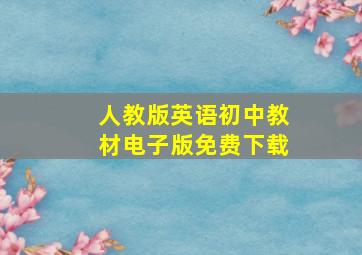 人教版英语初中教材电子版免费下载